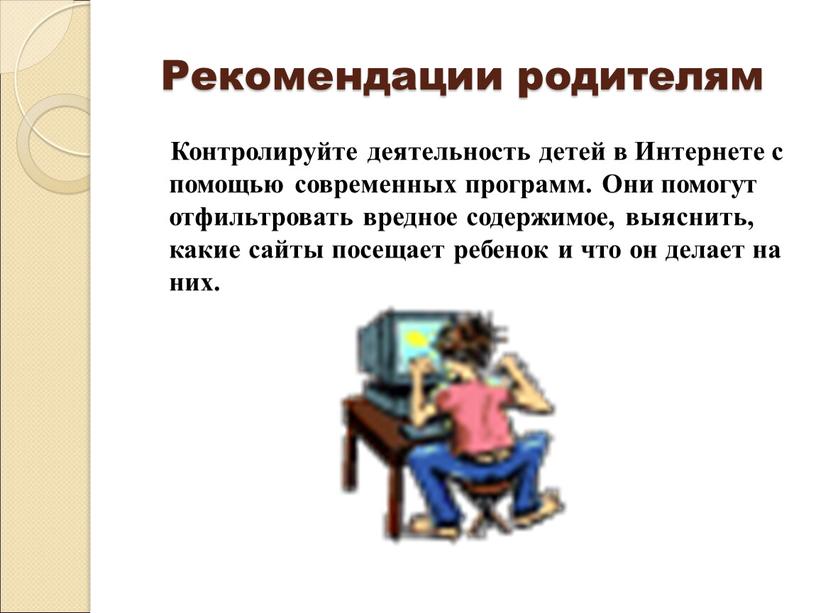 Рекомендации родителям

Контролируйте деятельность детей в Интернете с помощью современных программ. Они помогут отфильтровать вредное содержимое, выяснить, какие сайты посещает ребенок и что он делает на них.